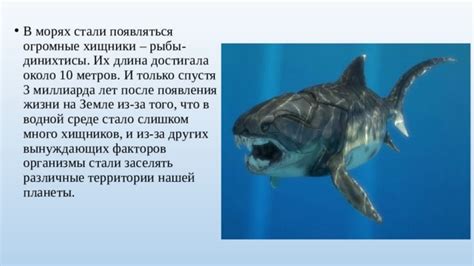 • В морях стали появляться огромные хищники – рыбы-динихтисы. Их длина достигала около 10 метров. И только спустя 3 миллиарда лет после появления жизни на Земле из-за того, что в водной среде стало слишком много хищников, и из-за других вынуждающих факторов организмы стали заселять различные территории нашей планеты.